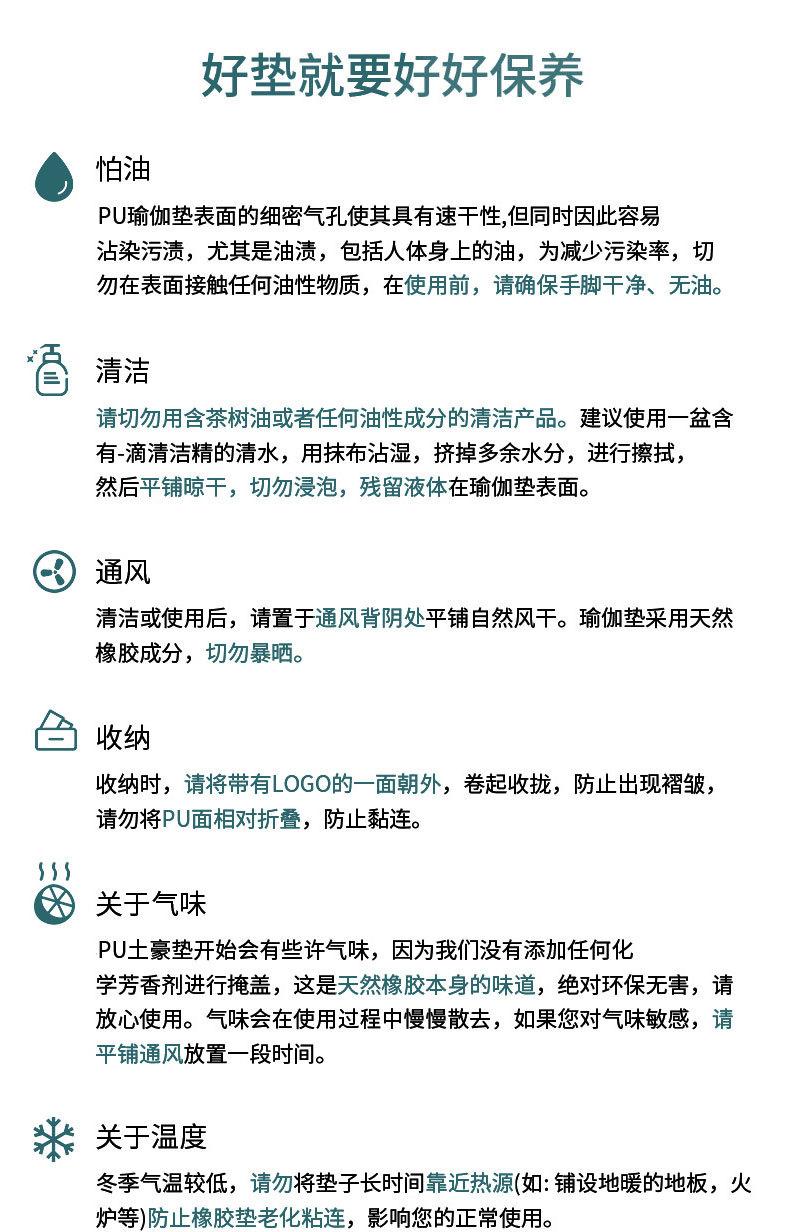 好垫就要好好保养

怕油

PU瑜伽垫表面的细密气孔使其具有速干性,但同时因此容易沾染污渍，尤其是油渍，包括人体身上的油，为减少污染率，切勿在表面接触任何油性物质，在使用前，请确保手脚干净、无油。

清洁

请切勿用含茶树油或者任何油性成分的清洁产品。建议使用一盆含有-滴清洁精的清水，用抹布沾湿，挤掉多余水分，进行擦拭，然后平铺晾干，切勿浸泡，残留液体在瑜伽垫表面。

通风

清洁或使用后，请置于通风背阴处平铺自然风干。瑜伽垫采用天然橡胶成分，切勿暴晒。

收纳

收纳时，请将带有LOGO的一面朝外，卷起收拢，防止出现褶皱，请勿将PU面相对折叠，防止黏连。

关于气味

PU土豪垫开始会有些许气味，因为我们没有添加任何化学芳香剂进行掩盖，这是天然橡胶本身的味道，绝对环保无害，请放心使用。气味会在使用过程中慢慢散去，如果您对气味敏感，请平铺通风放置一段时间。

关于温度

冬季气温较低，请勿将垫子长时间靠近热源(如: 铺设地暖的地板，火炉等)防止橡胶垫老化粘连，影响您的正常使用。